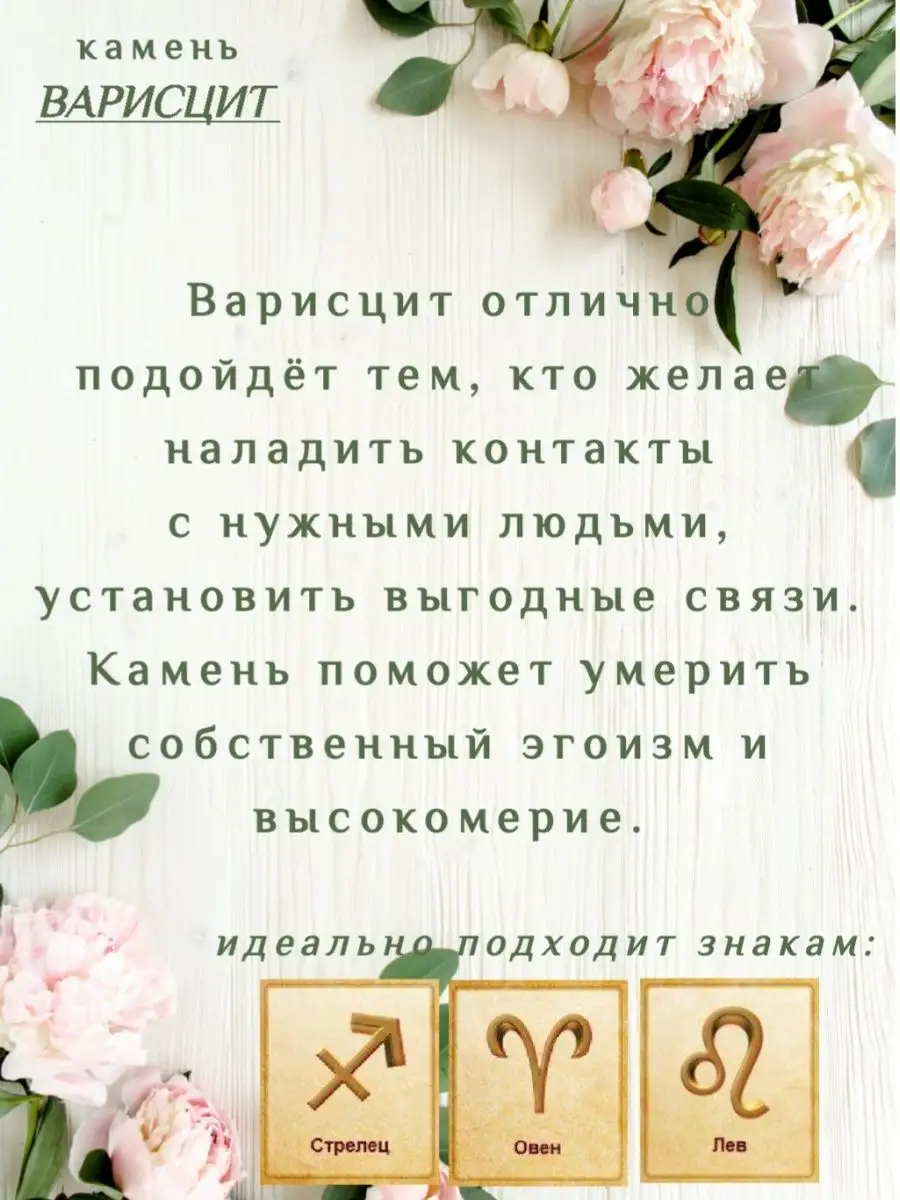 камень
ВАРИСЦИТ

Варисцит отлично подойдёт тем, кто желает наладить контакты с нужными людьми, установить выгодные связи. Камень поможет умерить собственный эгоизм и высокомерие.

идеально подходит знакам:

Стрелец

Овен

Лев